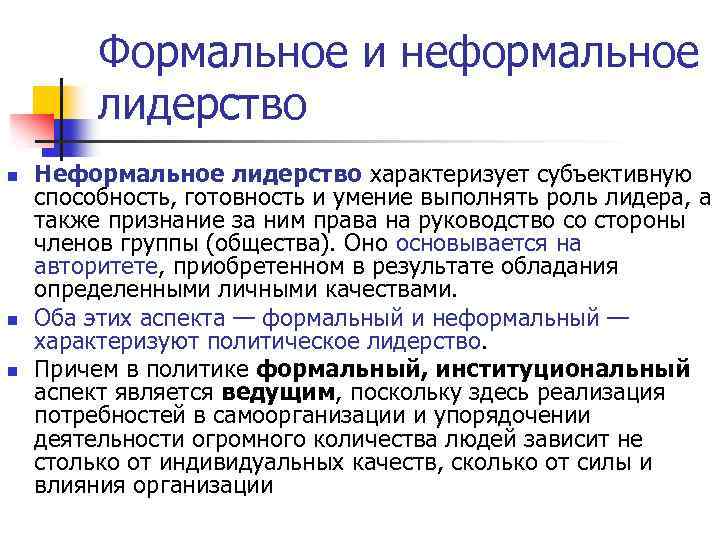 Формальное и неформальное лидерство

• Неформальное лидерство характеризует субъективную способность, готовность и умение выполнять роль лидера, а также признание за ним права на руководство со стороны членов группы (общества). Оно основывается на авторитете, приобретенном в результате обладания определенными личными качествами.
• Оба этих аспекта — формальный и неформальный — характеризуют политическое лидерство.
• Причем в политике формальный, институциональный аспект является ведущим, поскольку здесь реализация потребностей в самоорганизации и упорядочении деятельности огромного количества людей зависит не столько от индивидуальных качеств, сколько от силы и влияния организации